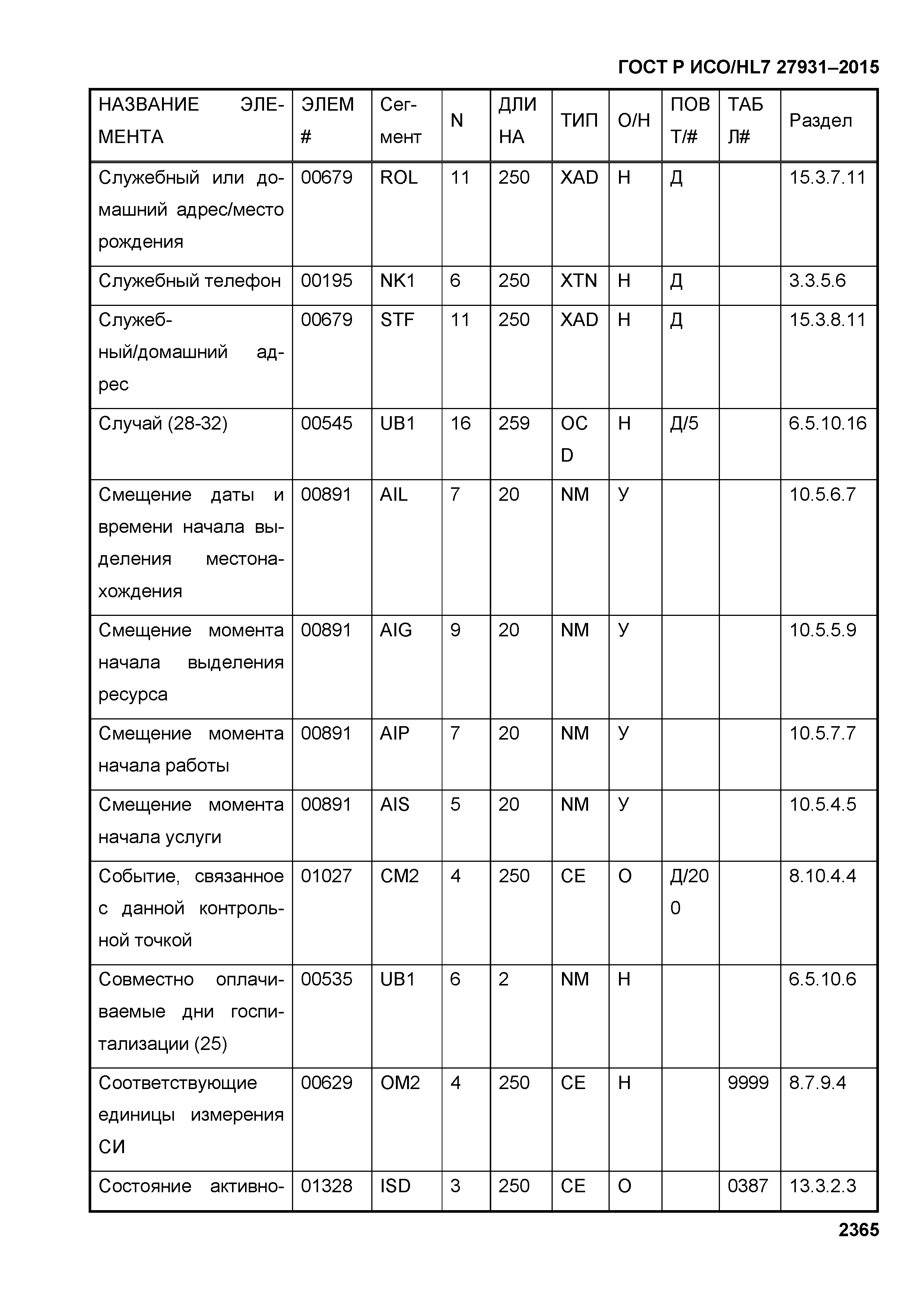 ГОСТ Р ИСО/HL7 27931–2015

| НАЗВАНИЕ ЭЛЕМЕНТА | ЭЛЕМ # | Сегмент | N | ДЛИНА | ТИП | О/Н | ПОВТ/# | ТАБЛ# | Раздел |
|---|---|---|---|---|---|---|---|---|---|
| Служебный или домашний адрес/место рождения | 00679 | ROL | 11 | 250 | XAD | Н | Д | | 15.3.7.11 |
| Служебный телефон | 00195 | NK1 | 6 | 250 | XTN | Н | Д | | 3.3.5.6 |
| Служебный/домашний адрес | 00679 | STF | 11 | 250 | XAD | Н | Д | | 15.3.8.11 |
| Случай (28-32) | 00545 | UB1 | 16 | 259 | OCD | Н | Д/5 | | 6.5.10.16 |
| Смещение даты и времени начала выделения местонахождения | 00891 | AIL | 7 | 20 | NM | У | | | 10.5.6.7 |
| Смещение момента начала выделения ресурса | 00891 | AIG | 9 | 20 | NM | У | | | 10.5.5.9 |
| Смещение момента начала работы | 00891 | AIP | 7 | 20 | NM | У | | | 10.5.7.7 |
| Смещение момента начала услуги | 00891 | AIS | 5 | 20 | NM | У | | | 10.5.4.5 |
| Событие, связанное с данной контрольной точкой | 01027 | CM2 | 4 | 250 | CE | О | Д/200 | | 8.10.4.4 |
| Совместно оплачиваемые дни госпитализации (25) | 00535 | UB1 | 6 | 2 | NM | Н | | | 6.5.10.6 |
| Соответствующие единицы измерения СИ | 00629 | OM2 | 4 | 250 | CE | Н | | 9999 | 8.7.9.4 |
| Состояние активно- | 01328 | ISD | 3 | 250 | CE | О | | 0387 | 13.3.2.3 |

2365